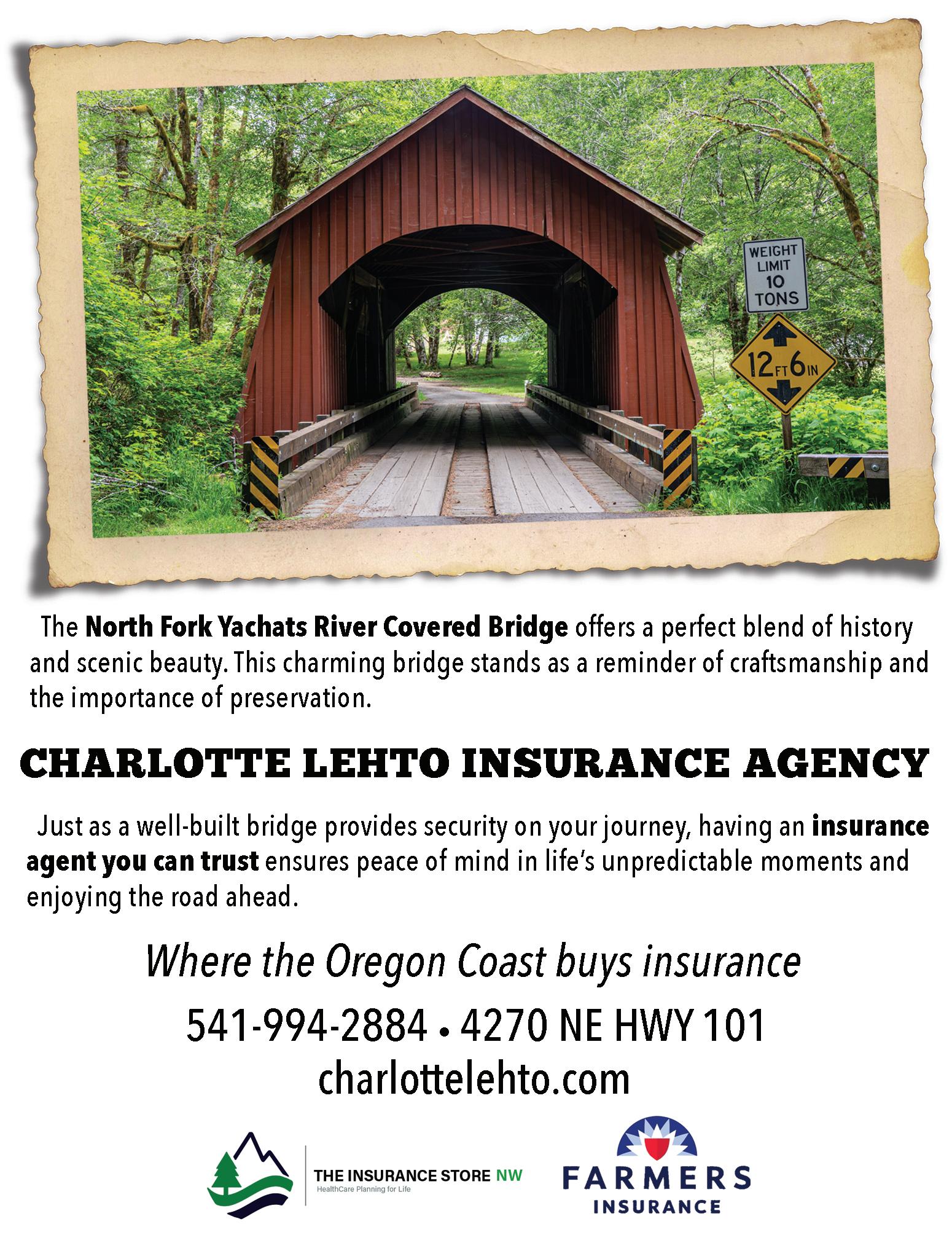 WEIGHT LIMIT 10 TONS

12 FT 6 IN

The North Fork Yachats River Covered Bridge offers a perfect blend of history and scenic beauty. This charming bridge stands as a reminder of craftsmanship and the importance of preservation.

CHARLOTTE LEHTO INSURANCE AGENCY

Just as a well-built bridge provides security on your journey, having an insurance agent you can trust ensures peace of mind in life's unpredictable moments and enjoying the road ahead.

Where the Oregon Coast buys insurance

541-994-2884 • 4270 NE HWY 101

charlottelehto.com

THE INSURANCE STORE NW
HealthCare Planning for Life

FARMERS INSURANCE